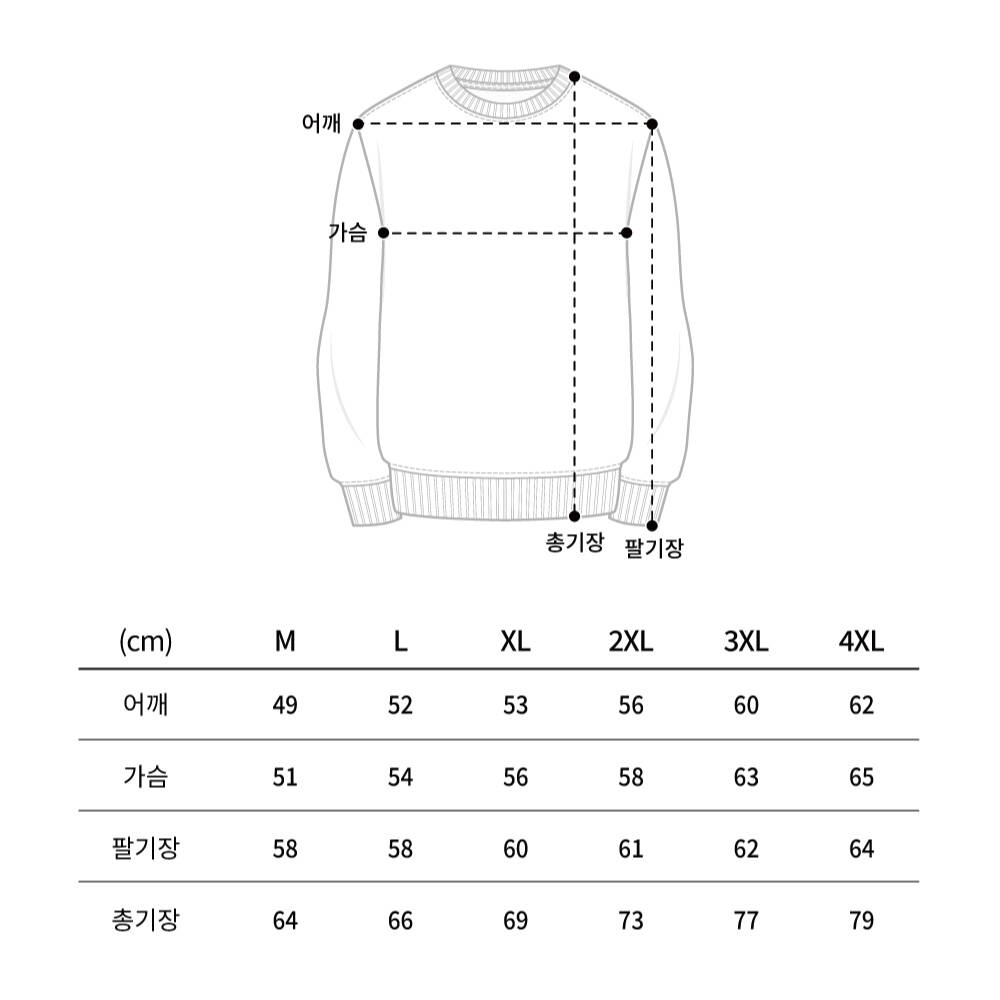 어깨

가슴

총기장

팔기장

| (cm) | M | L | XL | 2XL | 3XL | 4XL |
|---|---|---|---|---|---|---|
| 어깨 | 49 | 52 | 53 | 56 | 60 | 62 |
| 가슴 | 51 | 54 | 56 | 58 | 63 | 65 |
| 팔기장 | 58 | 58 | 60 | 61 | 62 | 64 |
| 총기장 | 64 | 66 | 69 | 73 | 77 | 79 |